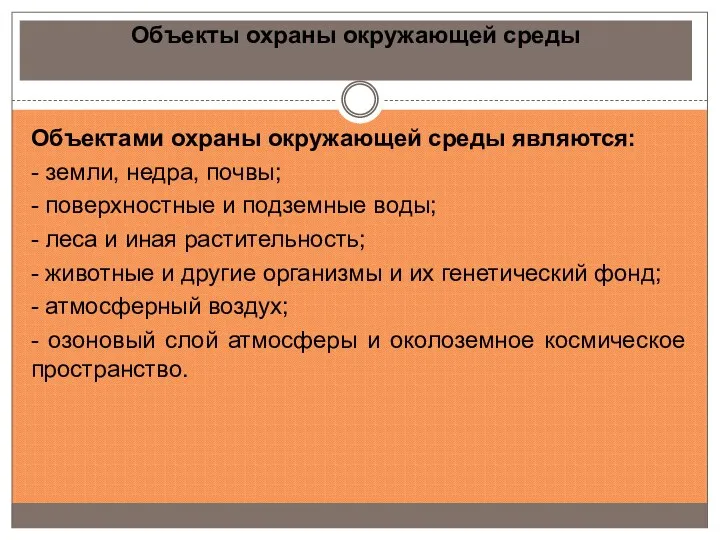 Объекты охраны окружающей среды

Объектами охраны окружающей среды являются:
- земли, недра, почвы;
- поверхностные и подземные воды;
- леса и иная растительность;
- животные и другие организмы и их генетический фонд;
- атмосферный воздух;
- озоновый слой атмосферы и околоземное космическое пространство.